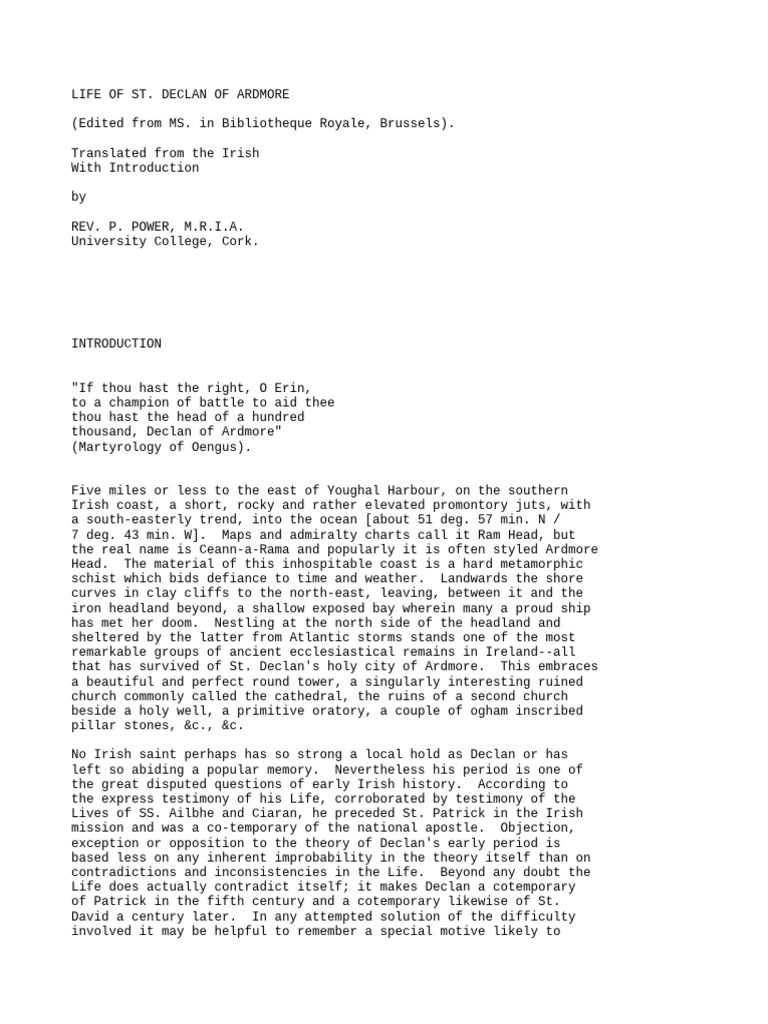 LIFE OF ST. DECLAN OF ARDMORE

(Edited from MS. in Bibliotheque Royale, Brussels).

Translated from the Irish
With Introduction

by

REV. P. POWER, M.R.I.A.
University College, Cork.

INTRODUCTION

"If thou hast the right, O Erin,
to a champion of battle to aid thee
thou hast the head of a hundred
thousand, Declan of Ardmore"
(Martyrology of Oengus).

Five miles or less to the east of Youghal Harbour, on the southern Irish coast, a short, rocky and rather elevated promontory juts, with a south-easterly trend, into the ocean [about 51 deg. 57 min. N / 7 deg. 43 min. W]. Maps and admiralty charts call it Ram Head, but the real name is Ceann-a-Rama and popularly it is often styled Ardmore Head. The material of this inhospitable coast is a hard metamorphic schist which bids defiance to time and weather. Landwards the shore curves in clay cliffs to the north-east, leaving, between it and the iron headland beyond, a shallow exposed bay wherein many a proud ship has met her doom. Nestling at the north side of the headland and sheltered by the latter from Atlantic storms stands one of the most remarkable groups of ancient ecclesiastical remains in Ireland--all that has survived of St. Declan's holy city of Ardmore. This embraces a beautiful and perfect round tower, a singularly interesting ruined church commonly called the cathedral, the ruins of a second church beside a holy well, a primitive oratory, a couple of ogham inscribed pillar stones, &c., &c.

No Irish saint perhaps has so strong a local hold as Declan or has left so abiding a popular memory. Nevertheless his period is one of the great disputed questions of early Irish history. According to the express testimony of his Life, corroborated by testimony of the Lives of SS. Ailbhe and Ciaran, he preceded St. Patrick in the Irish mission and was a co-temporary of the national apostle. Objection, exception or opposition to the theory of Declan's early period is based less on any inherent improbability in the theory itself than on contradictions and inconsistencies in the Life. Beyond any doubt the Life does actually contradict itself; it makes Declan a cotemporary of Patrick in the fifth century and a cotemporary likewise of St. David a century later. In any attempted solution of the difficulty involved it may be helpful to remember a special motive likely to